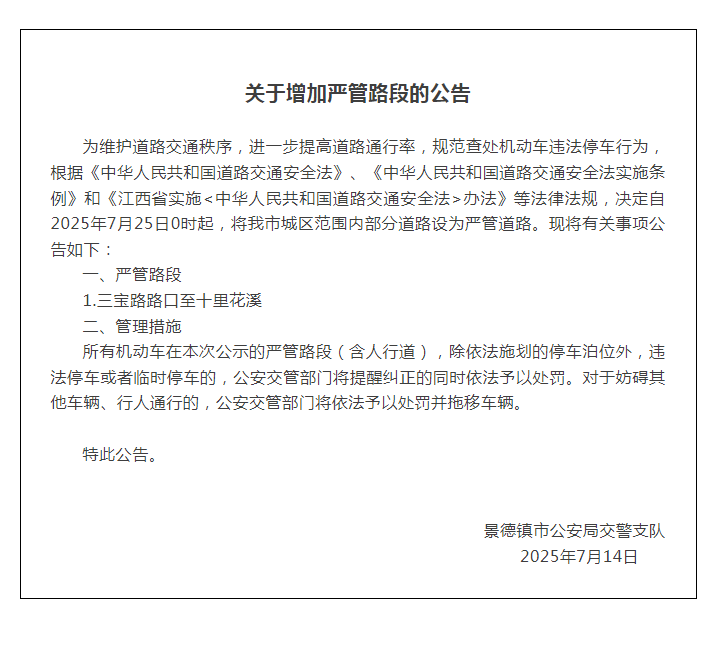 关于增加严管路段的公告

为维护道路交通秩序，进一步提高道路通行率，规范查处机动车违法停车行为，根据《中华人民共和国道路交通安全法》、《中华人民共和国道路交通安全法实施条例》和《江西省实施<中华人民共和国道路交通安全法>办法》等法律法规，决定自2025年7月25日0时起，将我市城区范围内部分道路设为严管道路。现将有关事项公告如下：

一、严管路段

1.三宝路路口至十里花溪

二、管理措施

所有机动车在本次公示的严管路段（含人行道），除依法施划的停车泊位外，违法停车或者临时停车的，公安交管部门将提醒纠正的同时依法予以处罚。对于妨碍其他车辆、行人通行的，公安交管部门将依法予以处罚并拖移车辆。

特此公告。

景德镇市公安局交警支队
2025年7月14日